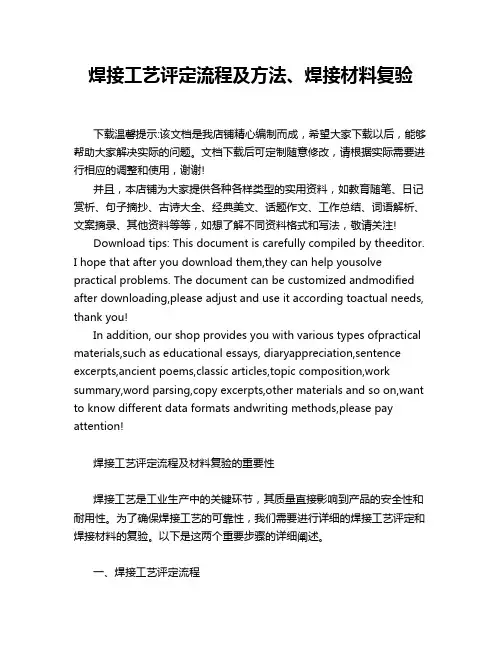 焊接工艺评定流程及方法、焊接材料复验

下载温馨提示:该文档是我店铺精心编制而成，希望大家下载以后，能够帮助大家解决实际的问题。文档下载后可定制随意修改，请根据实际需要进行相应的调整和使用，谢谢!

并且，本店铺为大家提供各种各样类型的实用资料，如教育随笔、日记赏析、句子摘抄、古诗大全、经典美文、话题作文、工作总结、词语解析、文案摘录、其他资料等等，如想了解不同资料格式和写法，敬请关注!

Download tips: This document is carefully compiled by theeditor. I hope that after you download them,they can help yousolve practical problems. The document can be customized andmodified after downloading,please adjust and use it according toactual needs, thank you!

In addition, our shop provides you with various types ofpractical materials,such as educational essays, diaryappreciation,sentence excerpts,ancient poems,classic articles,topic composition,work summary,word parsing,copy excerpts,other materials and so on,want to know different data formats andwriting methods,please pay attention!

焊接工艺评定流程及材料复验的重要性

焊接工艺是工业生产中的关键环节，其质量直接影响到产品的安全性和耐用性。为了确保焊接工艺的可靠性，我们需要进行详细的焊接工艺评定和焊接材料的复验。以下是这两个重要步骤的详细阐述。

一、焊接工艺评定流程